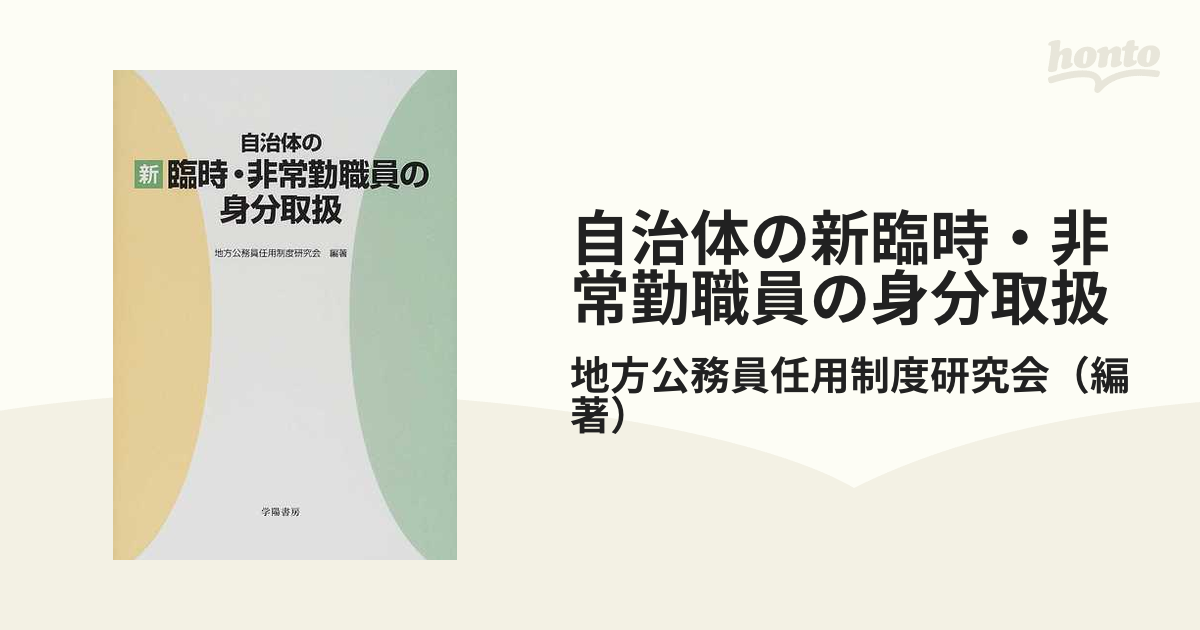 honto

自治体の
新 臨時・非常勤職員の
身分取扱

地方公務員任用制度研究会 編著

学陽書房

自治体の新臨時・非常勤職員の身分取扱

地方公務員任用制度研究会（編著）